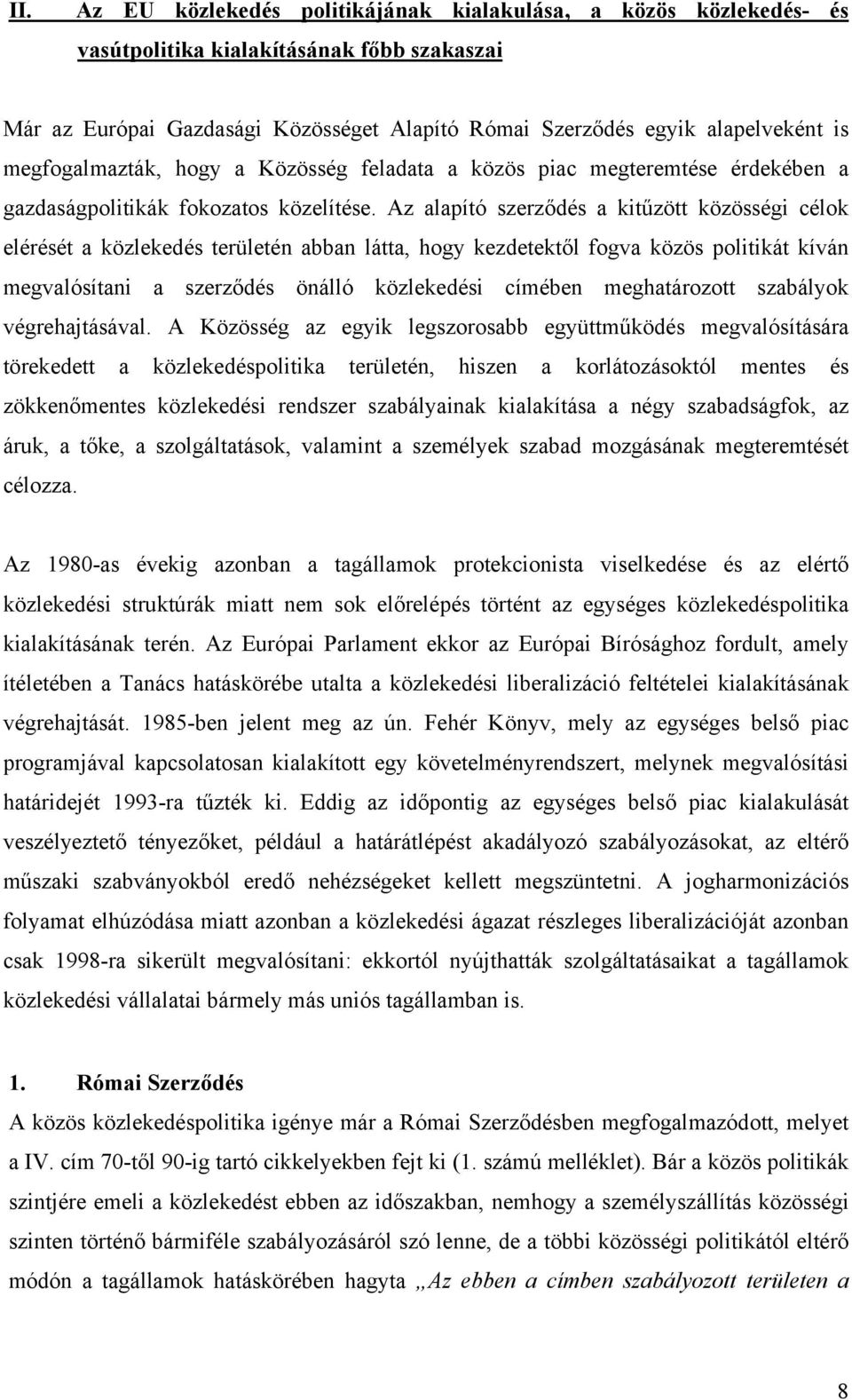 II. Az EU közlekedés politikájának kialakulása, a közös közlekedés- és vasútpolitika kialakításának főbb szakaszai

Már az Európai Gazdasági Közösséget Alapító Római Szerződés egyik alapelveként is megfogalmazták, hogy a Közösség feladata a közös piac megteremtése érdekében a gazdaságpolitikák fokozatos közelítése. Az alapító szerződés a kitűzött közösségi célok elérését a közlekedés területén abban látta, hogy kezdetektől fogva közös politikát kíván megvalósítani a szerződés önálló közlekedési címében meghatározott szabályok végrehajtásával. A Közösség az egyik legszorosabb együttműködés megvalósítására törekedett a közlekedéspolitika területén, hiszen a korlátozásoktól mentes és zökkenőmentes közlekedési rendszer szabályainak kialakítása a négy szabadságfok, az áruk, a tőke, a szolgáltatások, valamint a személyek szabad mozgásának megteremtését célozza.

Az 1980-as évekig azonban a tagállamok protekcionista viselkedése és az elértő közlekedési struktúrák miatt nem sok előrelépés történt az egységes közlekedéspolitika kialakításának terén. Az Európai Parlament ekkor az Európai Bírósághoz fordult, amely ítéletében a Tanács hatáskörébe utalta a közlekedési liberalizáció feltételei kialakításának végrehajtását. 1985-ben jelent meg az ún. Fehér Könyv, mely az egységes belső piac programjával kapcsolatosan kialakított egy követelményrendszert, melynek megvalósítási határidejét 1993-ra tűzték ki. Eddig az időpontig az egységes belső piac kialakulását veszélyeztető tényezőket, például a határátlépést akadályozó szabályozásokat, az eltérő műszaki szabványokból eredő nehézségeket kellett megszüntetni. A jogharmonizációs folyamat elhúzódása miatt azonban a közlekedési ágazat részleges liberalizációját azonban csak 1998-ra sikerült megvalósítani: ekkortól nyújthatták szolgáltatásaikat a tagállamok közlekedési vállalatai bármely más uniós tagállamban is.

1. Római Szerződés
A közös közlekedéspolitika igénye már a Római Szerződésben megfogalmazódott, melyet a IV. cím 70-től 90-ig tartó cikkelyekben fejt ki (1. számú melléklet). Bár a közös politikák szintjére emeli a közlekedést ebben az időszakban, nemhogy a személyszállítás közösségi szinten történő bármiféle szabályozásáról szó lenne, de a többi közösségi politikától eltérő módon a tagállamok hatáskörében hagyta „Az ebben a címben szabályozott területen a

8